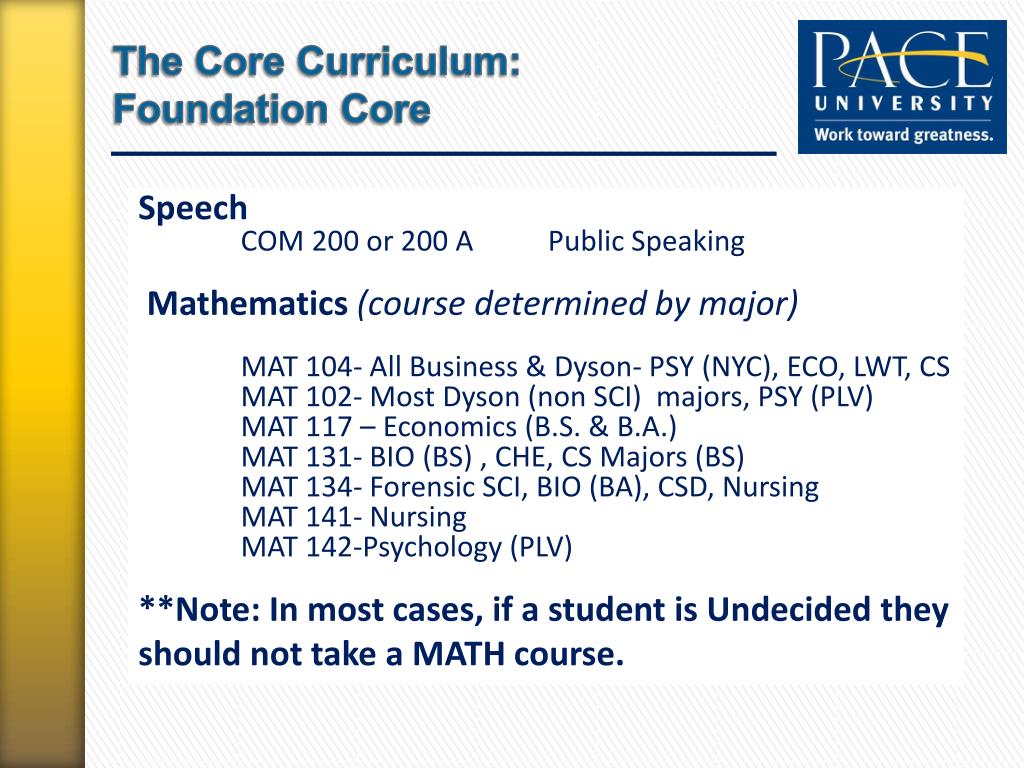 The Core Curriculum:
Foundation Core

PACE
UNIVERSITY
Work toward greatness.

Speech
COM 200 or 200 A Public Speaking

Mathematics (course determined by major)

MAT 104- All Business & Dyson- PSY (NYC), ECO, LWT, CS
MAT 102- Most Dyson (non SCI) majors, PSY (PLV)
MAT 117 – Economics (B.S. & B.A.)
MAT 131- BIO (BS) , CHE, CS Majors (BS)
MAT 134- Forensic SCI, BIO (BA), CSD, Nursing
MAT 141- Nursing
MAT 142-Psychology (PLV)

**Note: In most cases, if a student is Undecided they should not take a MATH course.